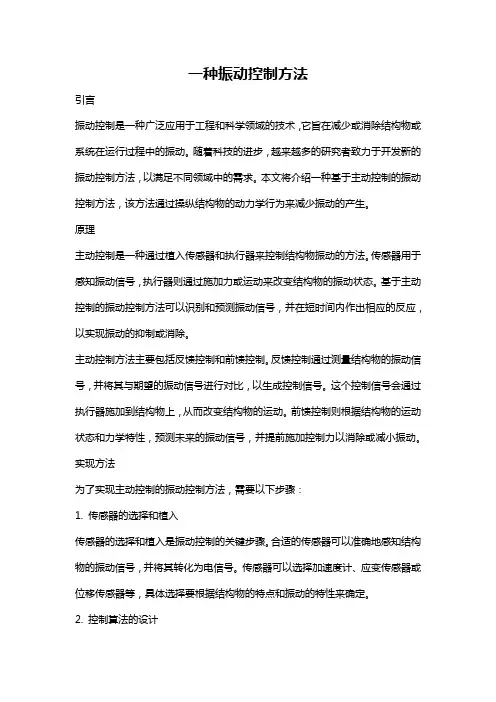 一种振动控制方法

引言

振动控制是一种广泛应用于工程和科学领域的技术，它旨在减少或消除结构物或系统在运行过程中的振动。随着科技的进步，越来越多的研究者致力于开发新的振动控制方法，以满足不同领域中的需求。本文将介绍一种基于主动控制的振动控制方法，该方法通过操纵结构物的动力学行为来减少振动的产生。

原理

主动控制是一种通过植入传感器和执行器来控制结构物振动的方法。传感器用于感知振动信号，执行器则通过施加力或运动来改变结构物的振动状态。基于主动控制的振动控制方法可以识别和预测振动信号，并在短时间内作出相应的反应，以实现振动的抑制或消除。

主动控制方法主要包括反馈控制和前馈控制。反馈控制通过测量结构物的振动信号，并将其与期望的振动信号进行对比，以生成控制信号。这个控制信号会通过执行器施加到结构物上，从而改变结构物的运动。前馈控制则根据结构物的运动状态和力学特性，预测未来的振动信号，并提前施加控制力以消除或减小振动。

实现方法

为了实现主动控制的振动控制方法，需要以下步骤：

1. 传感器的选择和植入

传感器的选择和植入是振动控制的关键步骤。合适的传感器可以准确地感知结构物的振动信号，并将其转化为电信号。传感器可以选择加速度计、应变传感器或位移传感器等，具体选择要根据结构物的特点和振动的特性来确定。

2. 控制算法的设计